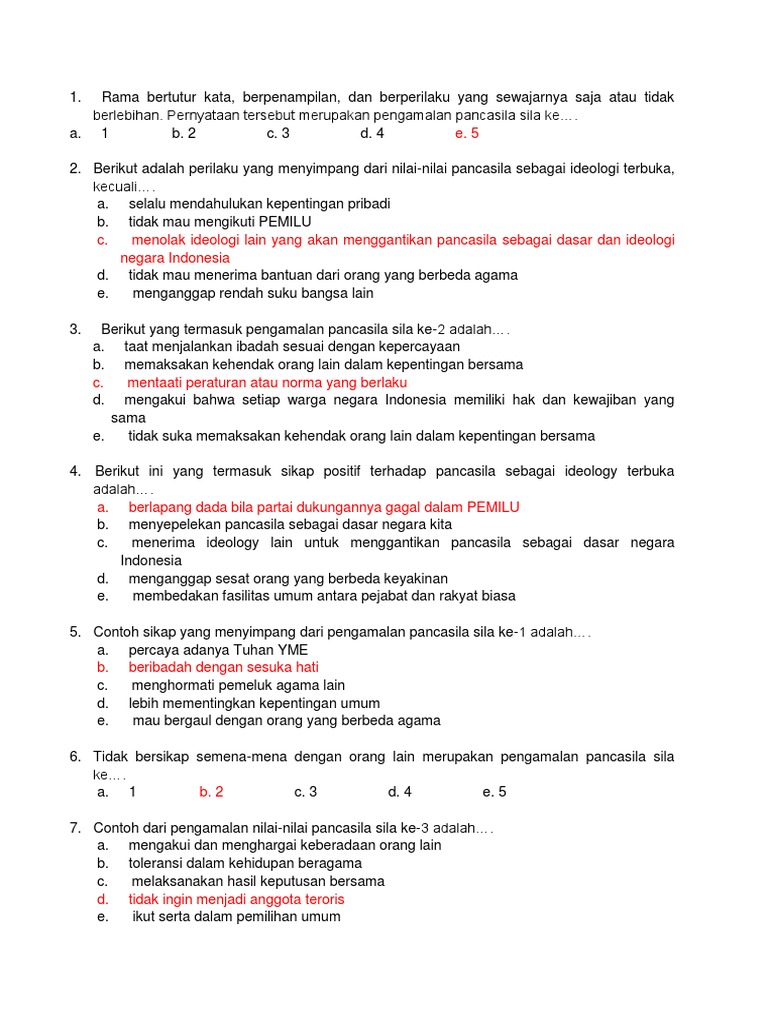 1. Rama bertutur kata, berpenampilan, dan berperilaku yang sewajarnya saja atau tidak berlebihan. Pernyataan tersebut merupakan pengamalan pancasila sila ke….
a. 1 b. 2 c. 3 d. 4 e. 5

2. Berikut adalah perilaku yang menyimpang dari nilai-nilai pancasila sebagai ideologi terbuka, kecuali….
a. selalu mendahulukan kepentingan pribadi
b. tidak mau mengikuti PEMILU
c. menolak ideologi lain yang akan menggantikan pancasila sebagai dasar dan ideologi negara Indonesia
d. tidak mau menerima bantuan dari orang yang berbeda agama
e. menganggap rendah suku bangsa lain

3. Berikut yang termasuk pengamalan pancasila sila ke-2 adalah….
a. taat menjalankan ibadah sesuai dengan kepercayaan
b. memaksakan kehendak orang lain dalam kepentingan bersama
c. mentaati peraturan atau norma yang berlaku
d. mengakui bahwa setiap warga negara Indonesia memiliki hak dan kewajiban yang sama
e. tidak suka memaksakan kehendak orang lain dalam kepentingan bersama

4. Berikut ini yang termasuk sikap positif terhadap pancasila sebagai ideology terbuka adalah….
a. berlapang dada bila partai dukungannya gagal dalam PEMILU
b. menyepelekan pancasila sebagai dasar negara kita
c. menerima ideology lain untuk menggantikan pancasila sebagai dasar negara Indonesia
d. menganggap sesat orang yang berbeda keyakinan
e. membedakan fasilitas umum antara pejabat dan rakyat biasa

5. Contoh sikap yang menyimpang dari pengamalan pancasila sila ke-1 adalah….
a. percaya adanya Tuhan YME
b. beribadah dengan sesuka hati
c. menghormati pemeluk agama lain
d. lebih mementingkan kepentingan umum
e. mau bergaul dengan orang yang berbeda agama

6. Tidak bersikap semena-mena dengan orang lain merupakan pengamalan pancasila sila ke….
a. 1 b. 2 c. 3 d. 4 e. 5

7. Contoh dari pengamalan nilai-nilai pancasila sila ke-3 adalah….
a. mengakui dan menghargai keberadaan orang lain
b. toleransi dalam kehidupan beragama
c. melaksanakan hasil keputusan bersama
d. tidak ingin menjadi anggota teroris
e. ikut serta dalam pemilihan umum